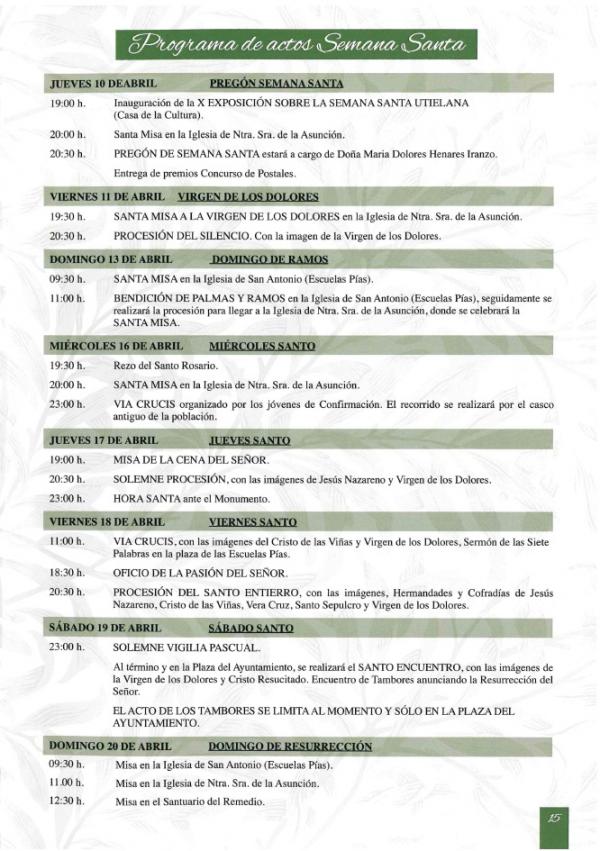 Programa de actos Semana Santa

JUEVES 10 DEABRIL PREGÓN SEMANA SANTA

19:00 h. Inauguración de la X EXPOSICIÓN SOBRE LA SEMANA SANTA UTIELANA (Casa de la Cultura).

20:00 h. Santa Misa en la Iglesia de Ntra. Sra. de la Asunción.

20:30 h. PREGÓN DE SEMANA SANTA estará a cargo de Doña Maria Dolores Henares Iranzo.

Entrega de premios Concurso de Postales.

VIERNES 11 DE ABRIL VIRGEN DE LOS DOLORES

19:30 h. SANTA MISA A LA VIRGEN DE LOS DOLORES en la Iglesia de Ntra. Sra. de la Asunción.

20:30 h. PROCESIÓN DEL SILENCIO. Con la imagen de la Virgen de los Dolores.

DOMINGO 13 DE ABRIL DOMINGO DE RAMOS

09:30 h. SANTA MISA en la Iglesia de San Antonio (Escuelas Pías).

11:00 h. BENDICIÓN DE PALMAS Y RAMOS en la Iglesia de San Antonio (Escuelas Pías), seguidamente se realizará la procesión para llegar a la Iglesia de Ntra. Sra. de la Asunción, donde se celebrará la SANTA MISA.

MIÉRCOLES 16 DE ABRIL MIÉRCOLES SANTO

19:30 h. Rezo del Santo Rosario.

20:00 h. SANTA MISA en la Iglesia de Ntra. Sra. de la Asunción.

23:00 h. VIA CRUCIS organizado por los jóvenes de Confirmación. El recorrido se realizará por el casco antiguo de la población.

JUEVES 17 DE ABRIL JUEVES SANTO

19:00 h. MISA DE LA CENA DEL SEÑOR.

20:30 h. SOLEMNE PROCESIÓN, con las imágenes de Jesús Nazareno y Virgen de los Dolores.

23:00 h. HORA SANTA ante el Monumento.

VIERNES 18 DE ABRIL VIERNES SANTO

11:00 h. VIA CRUCIS, con las imágenes del Cristo de las Viñas y Virgen de los Dolores, Sermón de las Siete Palabras en la plaza de las Escuelas Pías.

18:30 h. OFICIO DE LA PASIÓN DEL SEÑOR.

20:30 h. PROCESIÓN DEL SANTO ENTIERRO, con las imágenes, Hermandades y Cofradías de Jesús Nazareno, Cristo de las Viñas, Vera Cruz, Santo Sepulcro y Virgen de los Dolores.

SÁBADO 19 DE ABRIL SÁBADO SANTO

23:00 h. SOLEMNE VIGILIA PASCUAL.

Al término y en la Plaza del Ayuntamiento, se realizará el SANTO ENCUENTRO, con las imágenes de la Virgen de los Dolores y Cristo Resucitado. Encuentro de Tambores anunciando la Resurrección del Señor.

EL ACTO DE LOS TAMBORES SE LIMITA AL MOMENTO Y SÓLO EN LA PLAZA DEL AYUNTAMIENTO.

DOMINGO 20 DE ABRIL DOMINGO DE RESURRECCIÓN

09:30 h. Misa en la Iglesia de San Antonio (Escuelas Pías).

11.00 h. Misa en la Iglesia de Ntra. Sra. de la Asunción.

12:30 h. Misa en el Santuario del Remedio.

15